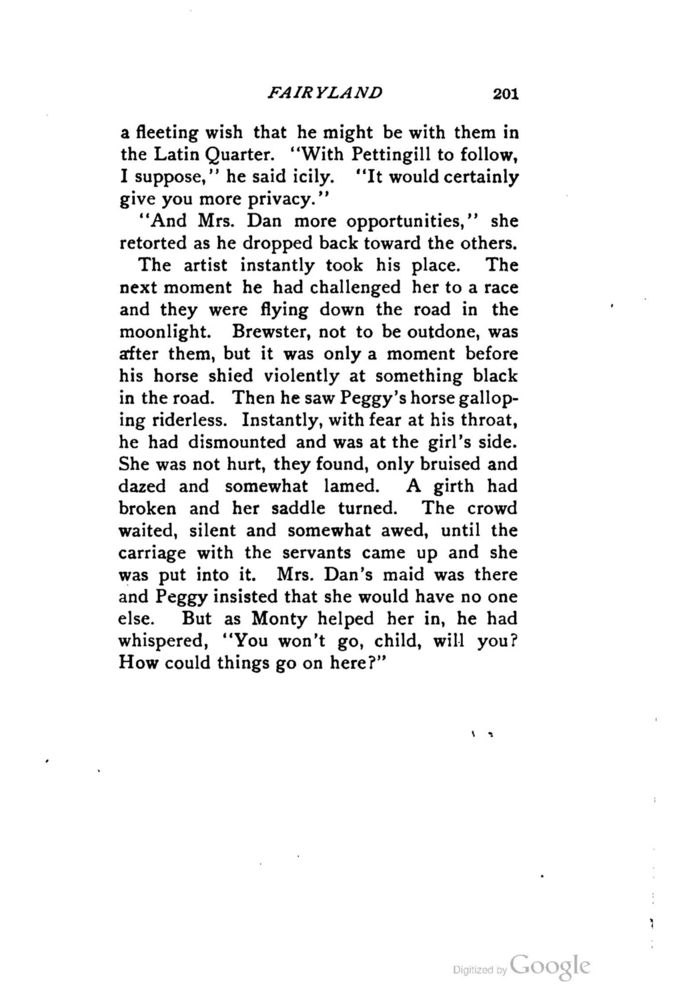 FAIRYLAND 201

a fleeting wish that he might be with them in the Latin Quarter. "With Pettingill to follow, I suppose," he said icily. "It would certainly give you more privacy."

"And Mrs. Dan more opportunities," she retorted as he dropped back toward the others.

The artist instantly took his place. The next moment he had challenged her to a race and they were flying down the road in the moonlight. Brewster, not to be outdone, was after them, but it was only a moment before his horse shied violently at something black in the road. Then he saw Peggy's horse galloping riderless. Instantly, with fear at his throat, he had dismounted and was at the girl's side. She was not hurt, they found, only bruised and dazed and somewhat lamed. A girth had broken and her saddle turned. The crowd waited, silent and somewhat awed, until the carriage with the servants came up and she was put into it. Mrs. Dan's maid was there and Peggy insisted that she would have no one else. But as Monty helped her in, he had whispered, "You won't go, child, will you? How could things go on here?"

Digitized by Google